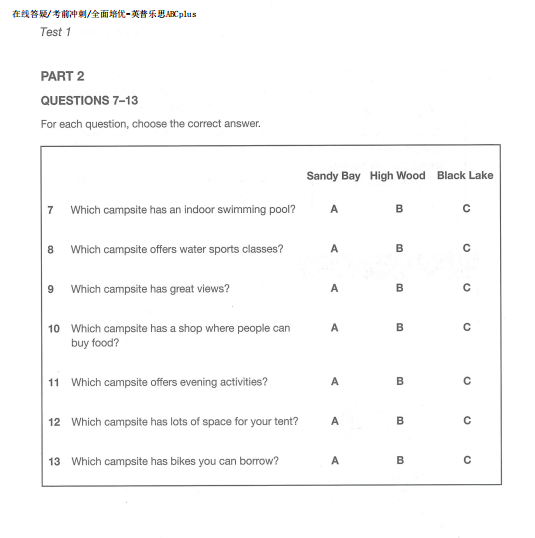 在线答疑/考前冲刺/全面培优-英普乐思ABCplus

Test 1

PART 2

QUESTIONS 7–13

For each question, choose the correct answer.

| | | Sandy Bay | High Wood | Black Lake |
|---|---|---|---|---|
| 7 | Which campsite has an indoor swimming pool? | A | B | C |
| 8 | Which campsite offers water sports classes? | A | B | C |
| 9 | Which campsite has great views? | A | B | C |
| 10 | Which campsite has a shop where people can buy food? | A | B | C |
| 11 | Which campsite offers evening activities? | A | B | C |
| 12 | Which campsite has lots of space for your tent? | A | B | C |
| 13 | Which campsite has bikes you can borrow? | A | B | C |